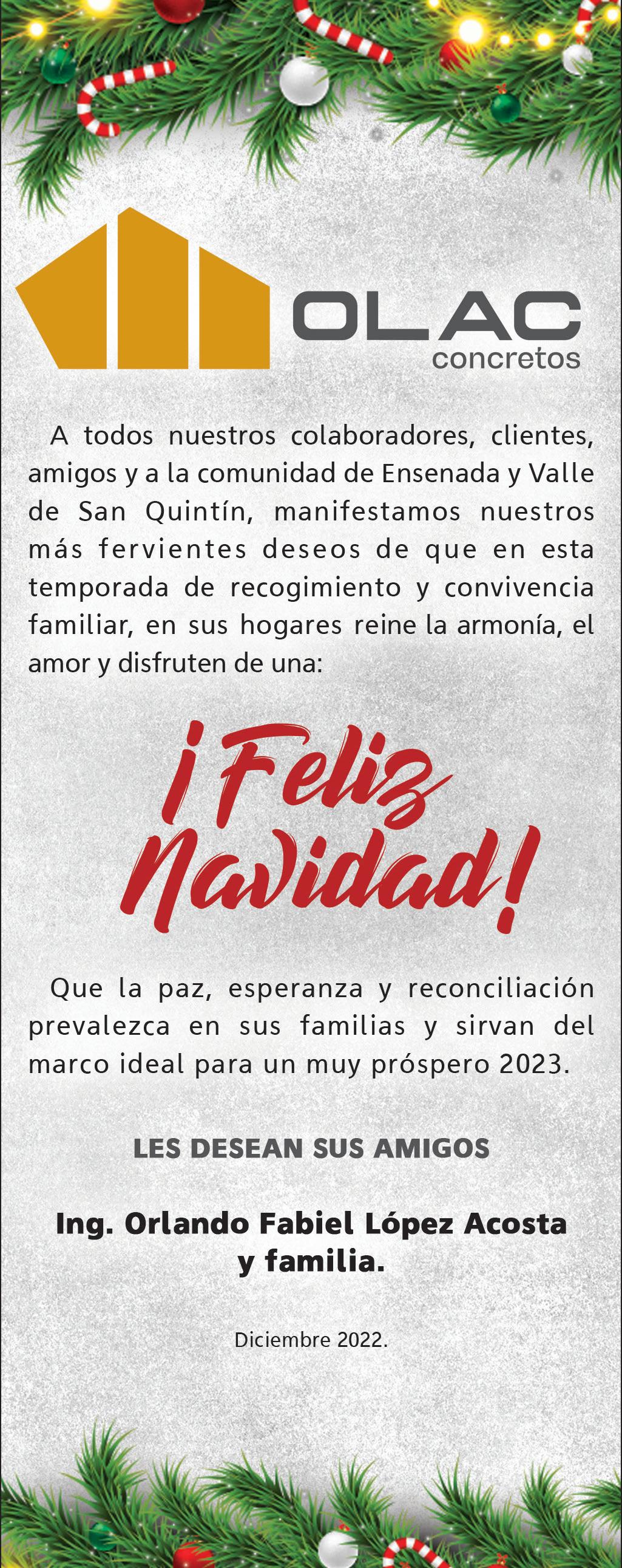 OLAC
concretos

A todos nuestros colaboradores, clientes, amigos y a la comunidad de Ensenada y Valle de San Quintín, manifestamos nuestros más fervientes deseos de que en esta temporada de recogimiento y convivencia familiar, en sus hogares reine la armonía, el amor y disfruten de una:

¡Feliz Navidad!

Que la paz, esperanza y reconciliación prevalezca en sus familias y sirvan del marco ideal para un muy próspero 2023.

LES DESEAN SUS AMIGOS

Ing. Orlando Fabiel López Acosta y familia.

Diciembre 2022.